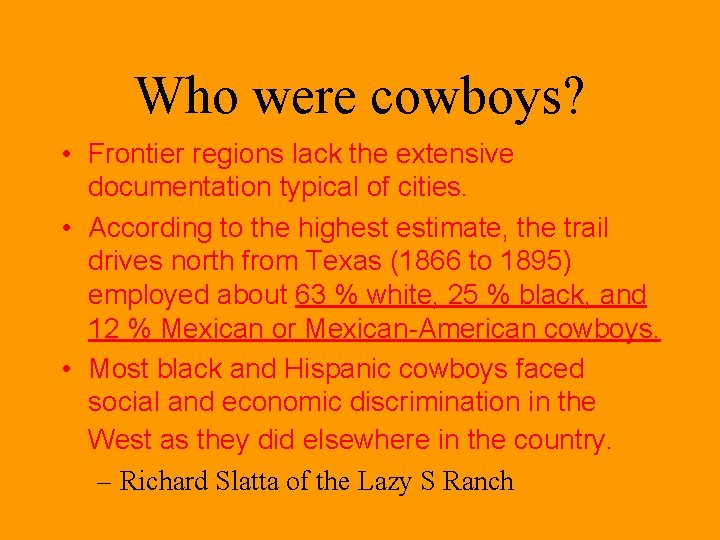 Who were cowboys?

• Frontier regions lack the extensive documentation typical of cities.

• According to the highest estimate, the trail drives north from Texas (1866 to 1895) employed about 63 % white, 25 % black, and 12 % Mexican or Mexican-American cowboys.

• Most black and Hispanic cowboys faced social and economic discrimination in the West as they did elsewhere in the country.

– Richard Slatta of the Lazy S Ranch